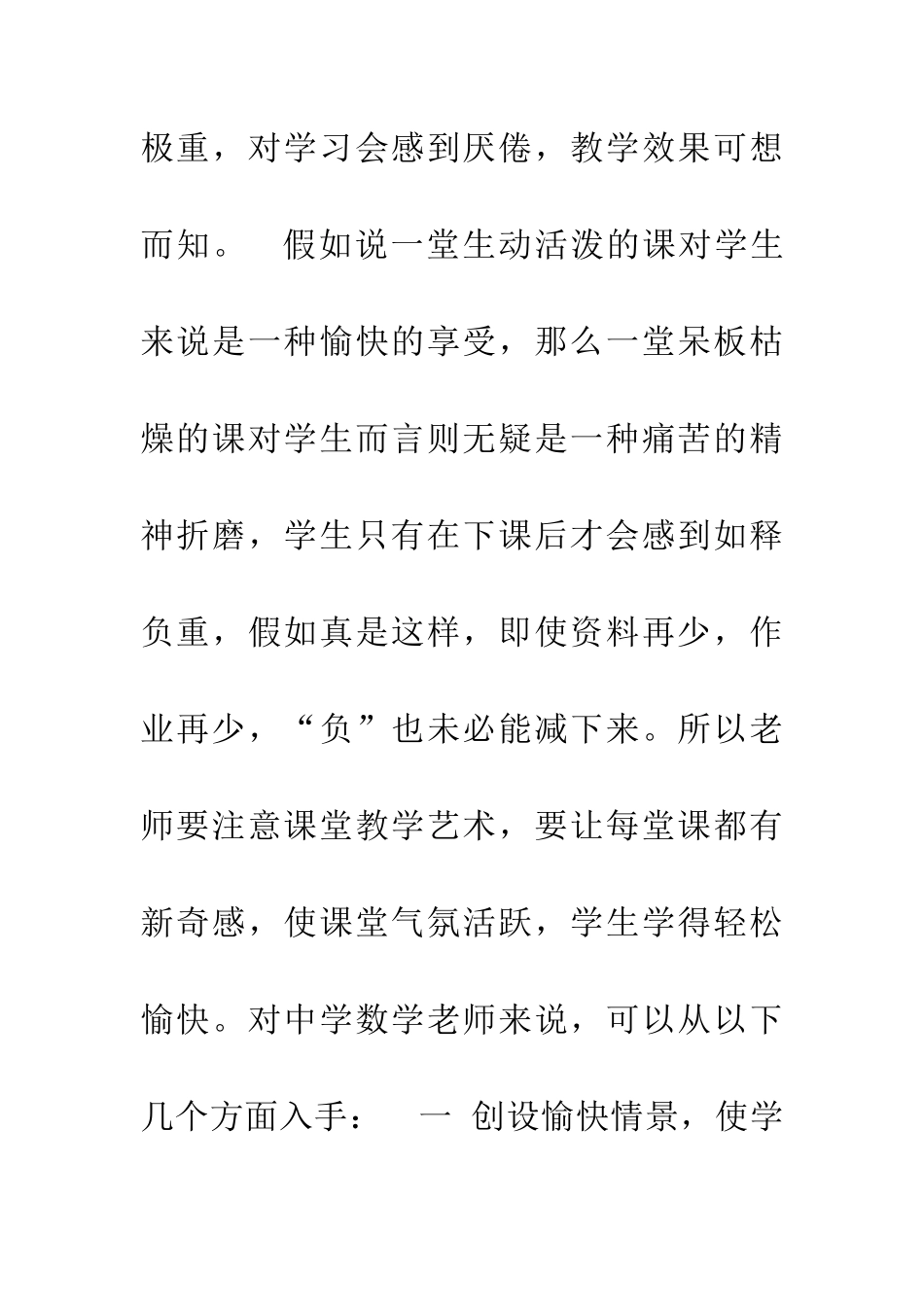 极重，对学习会感到厌倦，教学效果可想而知。　假如说一堂生动活泼的课对学生来说是一种愉快的享受，那么一堂呆板枯燥的课对学生而言则无疑是一种痛苦的精神折磨，学生只有在下课后才会感到如释负重，假如真是这样，即使资料再少，作业再少，“负”也未必能减下来。所以老师要注意课堂教学艺术，要让每堂课都有新奇感，使课堂气氛活跃，学生学得轻松愉快。对中学数学老师来说，可以从以下几个方面入手：　一 创设愉快情景，使学